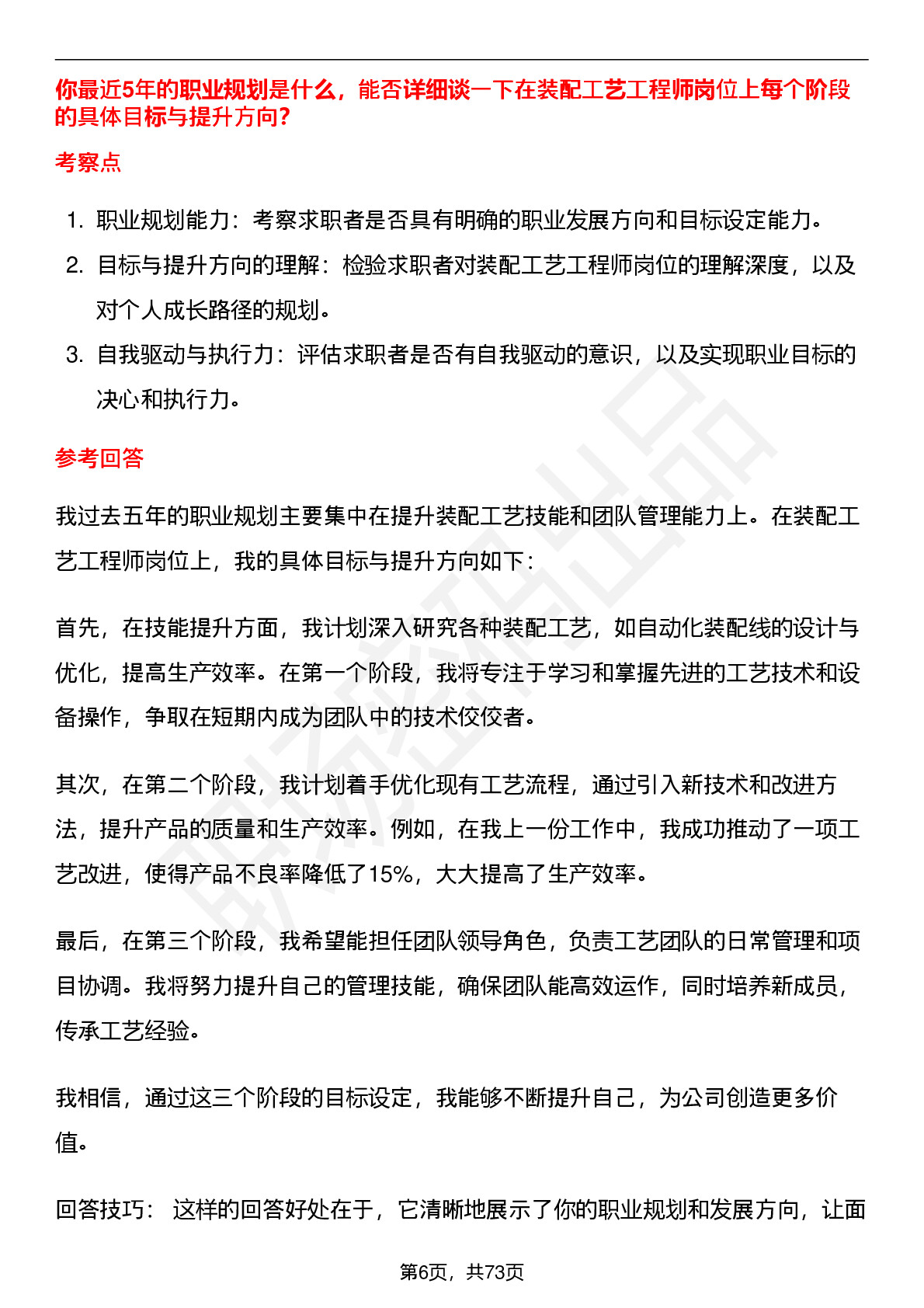 你最近5年的职业规划是什么，能否详细谈一下在装配工艺工程师岗位上每个阶段的具体目标与提升方向?

考察点

1. 职业规划能力：考察求职者是否具有明确的职业发展方向和目标设定能力。
2. 目标与提升方向的理解：检验求职者对装配工艺工程师岗位的理解深度，以及对个人成长路径的规划。
3. 自我驱动与执行力：评估求职者是否有自我驱动的意识，以及实现职业目标的决心和执行力。

参考回答

我过去五年的职业规划主要集中在提升装配工艺技能和团队管理能力上。在装配工艺工程师岗位上，我的具体目标与提升方向如下：

首先，在技能提升方面，我计划深入研究各种装配工艺，如自动化装配线的设计与优化，提高生产效率。在第一个阶段，我将专注于学习和掌握先进的工艺技术和设备操作，争取在短期内成为团队中的技术佼佼者。

其次，在第二个阶段，我计划着手优化现有工艺流程，通过引入新技术和改进方法，提升产品的质量和生产效率。例如，在我上一份工作中，我成功推动了一项工艺改进，使得产品不良率降低了15%，大大提高了生产效率。

最后，在第三个阶段，我希望能担任团队领导角色，负责工艺团队的日常管理和项目协调。我将努力提升自己的管理技能，确保团队能高效运作，同时培养新成员，传承工艺经验。

我相信，通过这三个阶段的目标设定，我能够不断提升自己，为公司创造更多价值。

回答技巧： 这样的回答好处在于，它清晰地展示了你的职业规划和发展方向，让面

第6页，共73页